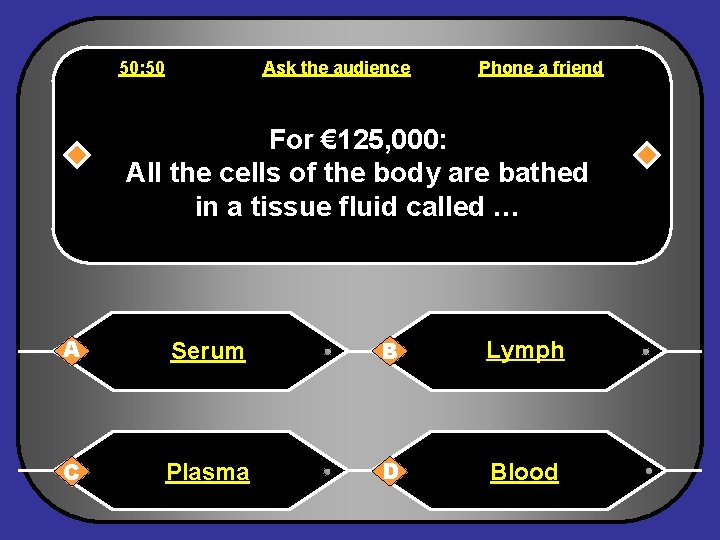 50:50 Ask the audience Phone a friend

For €125,000:
All the cells of the body are bathed in a tissue fluid called …

A Serum
B Lymph
C Plasma
D Blood